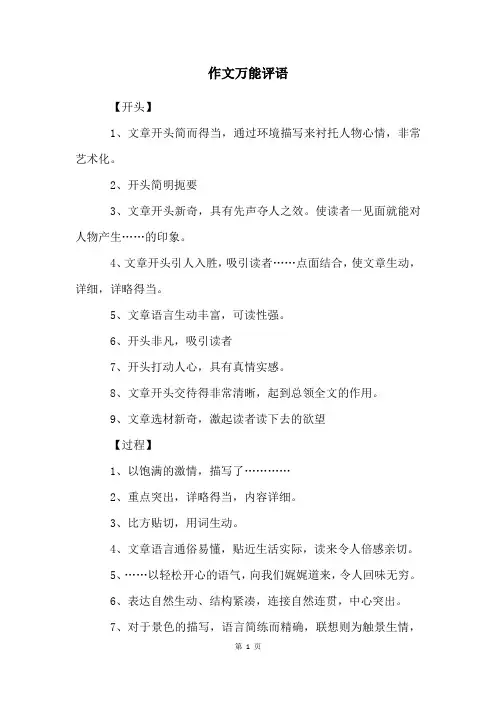 作文万能评语

【开头】

1、文章开头简而得当，通过环境描写来衬托人物心情，非常艺术化。

2、开头简明扼要

3、文章开头新奇，具有先声夺人之效。使读者一见面就能对人物产生……的印象。

4、文章开头引人入胜，吸引读者……点面结合，使文章生动，详细，详略得当。

5、文章语言生动丰富，可读性强。

6、开头非凡，吸引读者

7、开头打动人心，具有真情实感。

8、文章开头交待得非常清晰，起到总领全文的作用。

9、文章选材新奇，激起读者读下去的欲望

【过程】

1、以饱满的激情，描写了…………

2、重点突出，详略得当，内容详细。

3、比方贴切，用词生动。

4、文章语言通俗易懂，贴近生活实际，读来令人倍感亲切。

5、……以轻松开心的语气，向我们娓娓道来，令人回味无穷。

6、表达自然生动、结构紧凑，连接自然连贯，中心突出。

7、对于景色的描写，语言简练而精确，联想则为触景生情，

第 1 页